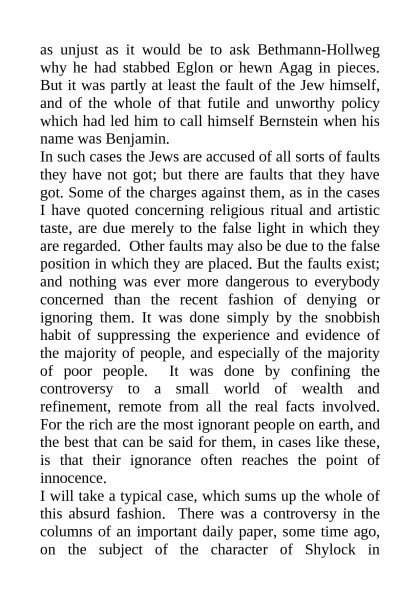 as unjust as it would be to ask Bethmann-Hollweg why he had stabbed Eglon or hewn Agag in pieces. But it was partly at least the fault of the Jew himself, and of the whole of that futile and unworthy policy which had led him to call himself Bernstein when his name was Benjamin.

In such cases the Jews are accused of all sorts of faults they have not got; but there are faults that they have got. Some of the charges against them, as in the cases I have quoted concerning religious ritual and artistic taste, are due merely to the false light in which they are regarded. Other faults may also be due to the false position in which they are placed. But the faults exist; and nothing was ever more dangerous to everybody concerned than the recent fashion of denying or ignoring them. It was done simply by the snobbish habit of suppressing the experience and evidence of the majority of people, and especially of the majority of poor people. It was done by confining the controversy to a small world of wealth and refinement, remote from all the real facts involved. For the rich are the most ignorant people on earth, and the best that can be said for them, in cases like these, is that their ignorance often reaches the point of innocence.

I will take a typical case, which sums up the whole of this absurd fashion. There was a controversy in the columns of an important daily paper, some time ago, on the subject of the character of Shylock in